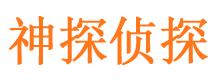 神探侦探